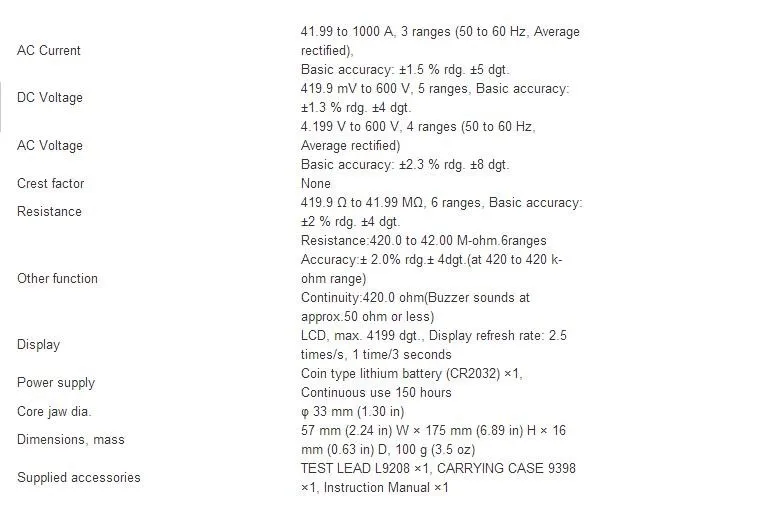 | | |
|---|---|
| AC Current | 41.99 to 1000 A, 3 ranges (50 to 60 Hz, Average rectified), Basic accuracy: ±1.5 % rdg. ±5 dgt. |
| DC Voltage | 419.9 mV to 600 V, 5 ranges, Basic accuracy: ±1.3 % rdg. ±4 dgt. |
| AC Voltage | 4.199 V to 600 V, 4 ranges (50 to 60 Hz, Average rectified) Basic accuracy: ±2.3 % rdg. ±8 dgt. |
| Crest factor | None |
| Resistance | 419.9 Ω to 41.99 MΩ, 6 ranges, Basic accuracy: ±2 % rdg. ±4 dgt. |
| Other function | Resistance:420.0 to 42.00 M-ohm.6ranges Accuracy:± 2.0% rdg.± 4dgt.(at 420 to 420 k-ohm range) Continuity:420.0 ohm(Buzzer sounds at approx.50 ohm or less) |
| Display | LCD, max. 4199 dgt., Display refresh rate: 2.5 times/s, 1 time/3 seconds |
| Power supply | Coin type lithium battery (CR2032) ×1, Continuous use 150 hours |
| Core jaw dia. | φ 33 mm (1.30 in) |
| Dimensions, mass | 57 mm (2.24 in) W × 175 mm (6.89 in) H × 16 mm (0.63 in) D, 100 g (3.5 oz) |
| Supplied accessories | TEST LEAD L9208 ×1, CARRYING CASE 9398 ×1, Instruction Manual ×1 |